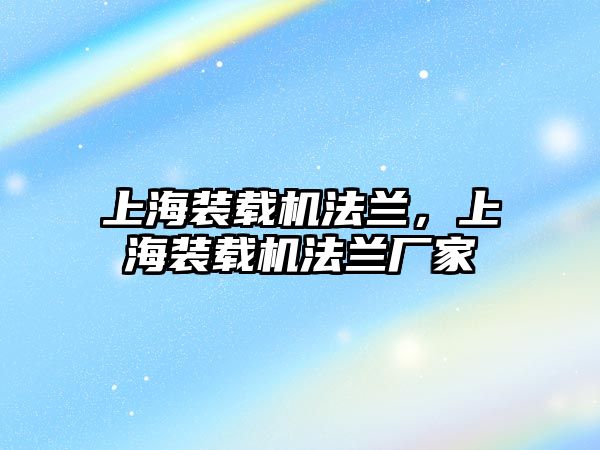 上海装载机法兰，上海装载机法兰厂家